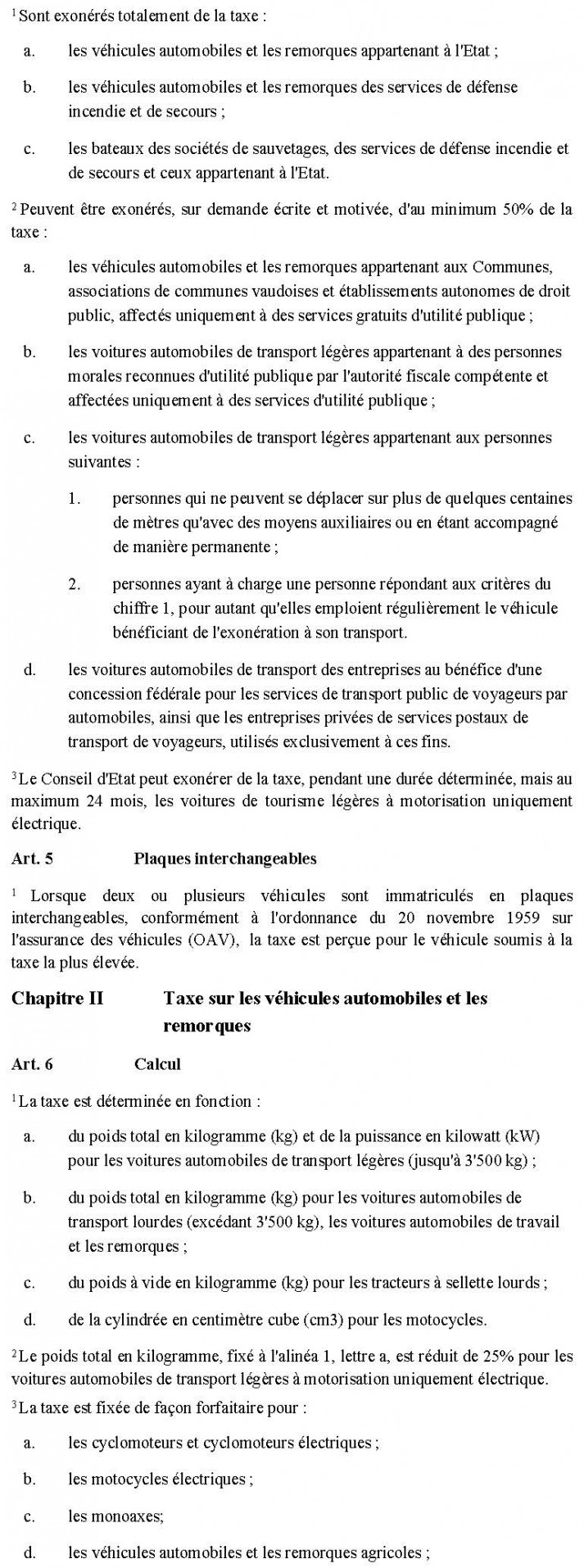 $^1$ Sont exonérés totalement de la taxe :

a. les véhicules automobiles et les remorques appartenant à l'Etat ;

b. les véhicules automobiles et les remorques des services de défense incendie et de secours ;

c. les bateaux des sociétés de sauvetages, des services de défense incendie et de secours et ceux appartenant à l'Etat.

$^2$ Peuvent être exonérés, sur demande écrite et motivée, d'au minimum 50% de la taxe :

a. les véhicules automobiles et les remorques appartenant aux Communes, associations de communes vaudoises et établissements autonomes de droit public, affectés uniquement à des services gratuits d'utilité publique ;

b. les voitures automobiles de transport légères appartenant à des personnes morales reconnues d'utilité publique par l'autorité fiscale compétente et affectées uniquement à des services d'utilité publique ;

c. les voitures automobiles de transport légères appartenant aux personnes suivantes :

1. personnes qui ne peuvent se déplacer sur plus de quelques centaines de mètres qu'avec des moyens auxiliaires ou en étant accompagné de manière permanente ;

2. personnes ayant à charge une personne répondant aux critères du chiffre 1, pour autant qu'elles emploient régulièrement le véhicule bénéficiant de l'exonération à son transport.

d. les voitures automobiles de transport des entreprises au bénéfice d'une concession fédérale pour les services de transport public de voyageurs par automobiles, ainsi que les entreprises privées de services postaux de transport de voyageurs, utilisés exclusivement à ces fins.

$^3$ Le Conseil d'Etat peut exonérer de la taxe, pendant une durée déterminée, mais au maximum 24 mois, les voitures de tourisme légères à motorisation uniquement électrique.

Art. 5 Plaques interchangeables

$^1$ Lorsque deux ou plusieurs véhicules sont immatriculés en plaques interchangeables, conformément à l'ordonnance du 20 novembre 1959 sur l'assurance des véhicules (OAV), la taxe est perçue pour le véhicule soumis à la taxe la plus élevée.

Chapitre II Taxe sur les véhicules automobiles et les remorques

Art. 6 Calcul

$^1$ La taxe est déterminée en fonction :

a. du poids total en kilogramme (kg) et de la puissance en kilowatt (kW) pour les voitures automobiles de transport légères (jusqu'à 3'500 kg) ;

b. du poids total en kilogramme (kg) pour les voitures automobiles de transport lourdes (excédant 3'500 kg), les voitures automobiles de travail et les remorques ;

c. du poids à vide en kilogramme (kg) pour les tracteurs à sellette lourds ;

d. de la cylindrée en centimètre cube (cm3) pour les motocycles.

$^2$ Le poids total en kilogramme, fixé à l'alinéa 1, lettre a, est réduit de 25% pour les voitures automobiles de transport légères à motorisation uniquement électrique.

$^3$ La taxe est fixée de façon forfaitaire pour :

a. les cyclomoteurs et cyclomoteurs électriques ;

b. les motocycles électriques ;

c. les monoaxes;

d. les véhicules automobiles et les remorques agricoles ;